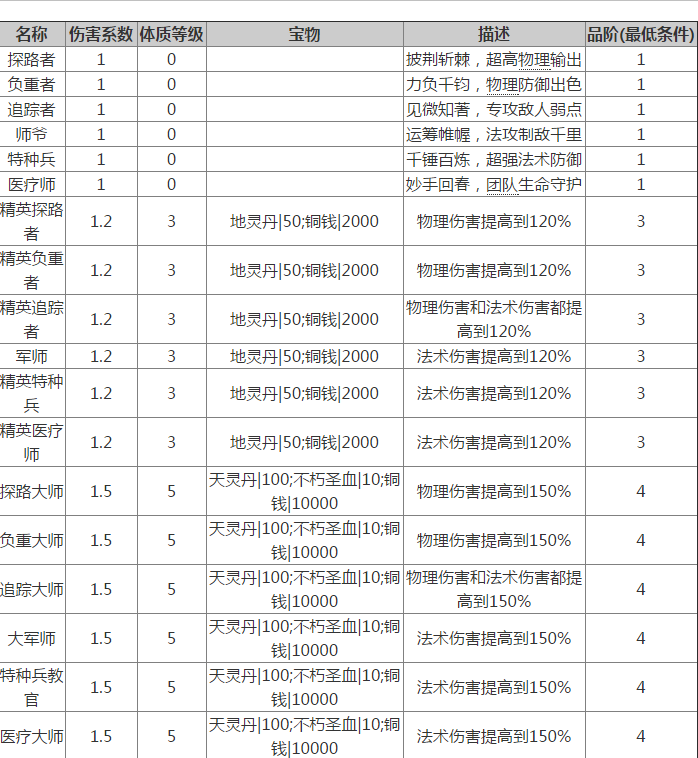 | 名称 | 伤害系数 | 体质等级 | 宝物 | 描述 | 品阶(最低条件) |
|---|---|---|---|---|---|
| 探路者 | 1 | 0 | | 披荆斩棘，超高物理输出 | 1 |
| 负重者 | 1 | 0 | | 力负千钧，物理防御出色 | 1 |
| 追踪者 | 1 | 0 | | 见微知著，专攻敌人弱点 | 1 |
| 师爷 | 1 | 0 | | 运筹帷幄，法攻制敌千里 | 1 |
| 特种兵 | 1 | 0 | | 千锤百炼，超强法术防御 | 1 |
| 医疗师 | 1 | 0 | | 妙手回春，团队生命守护 | 1 |
| 精英探路者 | 1.2 | 3 | 地灵丹\|50;铜钱\|2000 | 物理伤害提高到120% | 3 |
| 精英负重者 | 1.2 | 3 | 地灵丹\|50;铜钱\|2000 | 物理伤害提高到120% | 3 |
| 精英追踪者 | 1.2 | 3 | 地灵丹\|50;铜钱\|2000 | 物理伤害和法术伤害都提高到120% | 3 |
| 军师 | 1.2 | 3 | 地灵丹\|50;铜钱\|2000 | 法术伤害提高到120% | 3 |
| 精英特种兵 | 1.2 | 3 | 地灵丹\|50;铜钱\|2000 | 法术伤害提高到120% | 3 |
| 精英医疗师 | 1.2 | 3 | 地灵丹\|50;铜钱\|2000 | 法术伤害提高到120% | 3 |
| 探路大师 | 1.5 | 5 | 天灵丹\|100;不朽圣血\|10;铜钱\|10000 | 物理伤害提高到150% | 4 |
| 负重大师 | 1.5 | 5 | 天灵丹\|100;不朽圣血\|10;铜钱\|10000 | 物理伤害提高到150% | 4 |
| 追踪大师 | 1.5 | 5 | 天灵丹\|100;不朽圣血\|10;铜钱\|10000 | 物理伤害和法术伤害都提高到150% | 4 |
| 大军师 | 1.5 | 5 | 天灵丹\|100;不朽圣血\|10;铜钱\|10000 | 法术伤害提高到150% | 4 |
| 特种兵教官 | 1.5 | 5 | 天灵丹\|100;不朽圣血\|10;铜钱\|10000 | 法术伤害提高到150% | 4 |
| 医疗大师 | 1.5 | 5 | 天灵丹\|100;不朽圣血\|10;铜钱\|10000 | 法术伤害提高到150% | 4 |